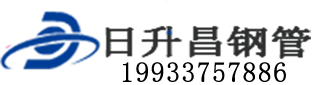 日升昌钢管
19933757886